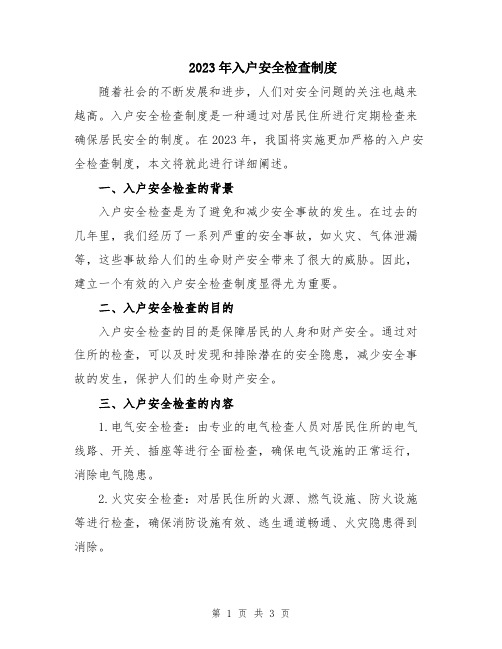 2023年入户安全检查制度

随着社会的不断发展和进步，人们对安全问题的关注也越来越高。入户安全检查制度是一种通过对居民住所进行定期检查来确保居民安全的制度。在2023年，我国将实施更加严格的入户安全检查制度，本文将就此进行详细阐述。

一、入户安全检查的背景

入户安全检查是为了避免和减少安全事故的发生。在过去的几年里，我们经历了一系列严重的安全事故，如火灾、气体泄漏等，这些事故给人们的生命财产安全带来了很大的威胁。因此，建立一个有效的入户安全检查制度显得尤为重要。

二、入户安全检查的目的

入户安全检查的目的是保障居民的人身和财产安全。通过对住所的检查，可以及时发现和排除潜在的安全隐患，减少安全事故的发生，保护人们的生命财产安全。

三、入户安全检查的内容

1.电气安全检查：由专业的电气检查人员对居民住所的电气线路、开关、插座等进行全面检查，确保电气设施的正常运行，消除电气隐患。

2.火灾安全检查：对居民住所的火源、燃气设施、防火设施等进行检查，确保消防设施有效、逃生通道畅通、火灾隐患得到消除。

第 1 页 共 3 页